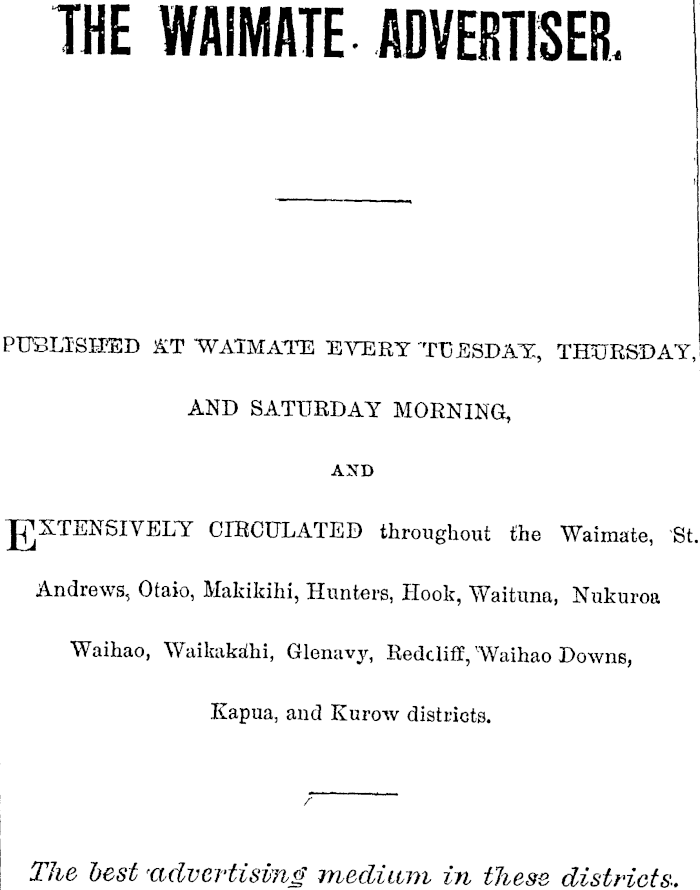 THE WAIMATE ADVERTISER.

PUBLISHED AT WAIMATE EVERY TUESDAY, THURSDAY, AND SATURDAY MORNING,

AND

EXTENSIVELY CIRCULATED throughout the Waimate, St. Andrews, Otaio, Makikihi, Hunters, Hook, Waituna, Nukuroa Waihao, Waikakahi, Glenavy, Redcliff, Waihao Downs, Kapua, and Kurow districts.

The best advertising medium in these districts.